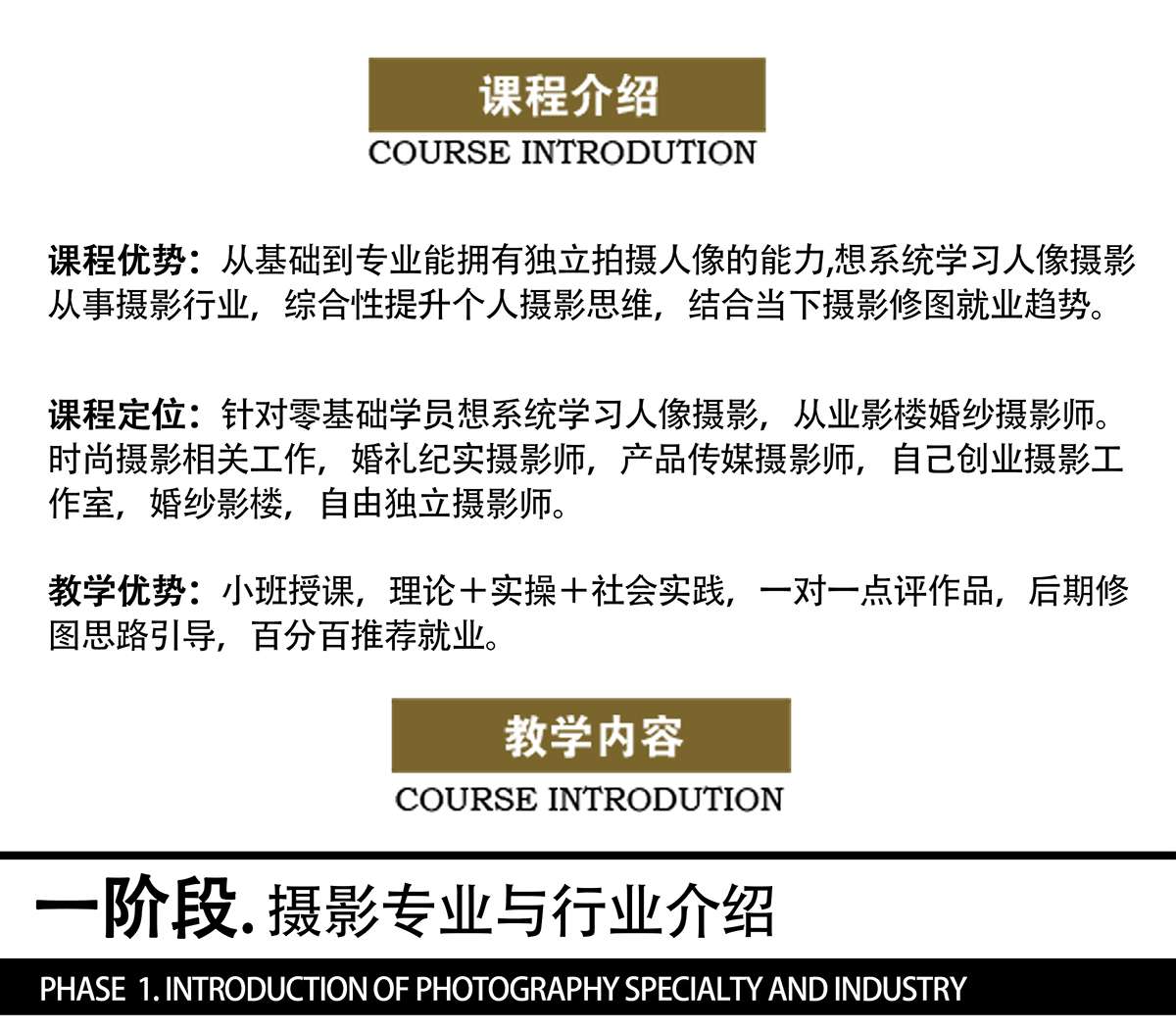 课程介绍
COURSE INTRODUTION

课程优势：从基础到专业能拥有独立拍摄人像的能力,想系统学习人像摄影从事摄影行业，综合性提升个人摄影思维，结合当下摄影修图就业趋势。

课程定位：针对零基础学员想系统学习人像摄影，从业影楼婚纱摄影师。时尚摄影相关工作，婚礼纪实摄影师，产品传媒摄影师，自己创业摄影工作室，婚纱影楼，自由独立摄影师。

教学优势：小班授课，理论＋实操＋社会实践，一对一点评作品，后期修图思路引导，百分百推荐就业。

教学内容
COURSE INTRODUTION

一阶段. 摄影专业与行业介绍

PHASE 1. INTRODUCTION OF PHOTOGRAPHY SPECIALTY AND INDUSTRY